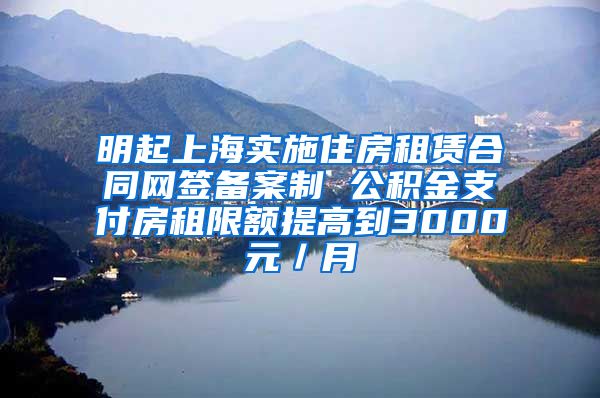 明起上海实施住房租赁合同网签备案制 公积金支付房租限额提高到3000元/月